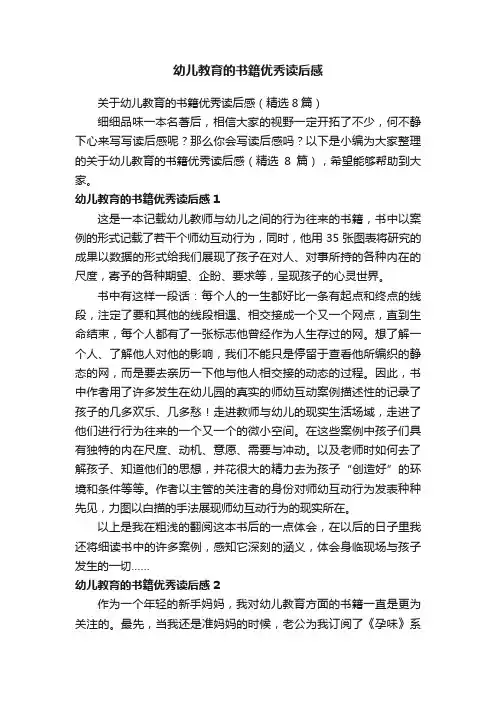 幼儿教育的书籍优秀读后感

关于幼儿教育的书籍优秀读后感（精选 8 篇）

细细品味一本名著后，相信大家的视野一定开拓了不少，何不静下心来写写读后感呢？那么你会写读后感吗？以下是小编为大家整理的关于幼儿教育的书籍优秀读后感（精选 8 篇），希望能够帮助到大家。

幼儿教育的书籍优秀读后感 1

这是一本记载幼儿教师与幼儿之间的行为往来的书籍，书中以案例的形式记载了若干个师幼互动行为，同时，他用 35 张图表将研究的成果以数据的形式给我们展现了孩子在对人、对事所持的各种内在的尺度，寄予的各种期望、企盼、要求等，呈现孩子的心灵世界。

书中有这样一段话：每个人的一生都好比一条有起点和终点的线段，注定了要和其他的线段相遇、相交接成一个又一个网点，直到生命结束，每个人都有了一张标志他曾经作为人生存过的网。想了解一个人、了解他人对他的影响，我们不能只是停留于查看他所编织的静态的网，而是要去亲历一下他与他人相交接的动态的过程。因此，书中作者用了许多发生在幼儿园的真实的师幼互动案例描述性的记录了孩子的几多欢乐、几多愁！走进教师与幼儿的现实生活场域，走进了他们进行行为往来的一个又一个的微小空间。在这些案例中孩子们具有独特的内在尺度、动机、意愿、需要与冲动。以及老师时如何去了解孩子、知道他们的思想，并花很大的精力去为孩子“创造好”的环境和条件等等。作者以主管的关注者的身份对师幼互动行为发表种种先见，力图以白描的手法展现师幼互动行为的现实所在。

以上是我在粗浅的翻阅这本书后的一点体会，在以后的日子里我还将细读书中的许多案例，感知它深刻的涵义，体会身临现场与孩子发生的一切……

幼儿教育的书籍优秀读后感 2

作为一个年轻的新手妈妈，我对幼儿教育方面的书籍一直是更为关注的。最先，当我还是准妈妈的时候，老公为我订阅了《孕味》系